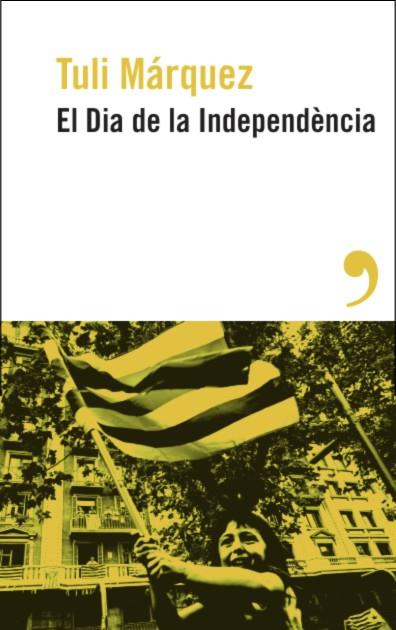 Tuli Márquez
El Dia de la Independència